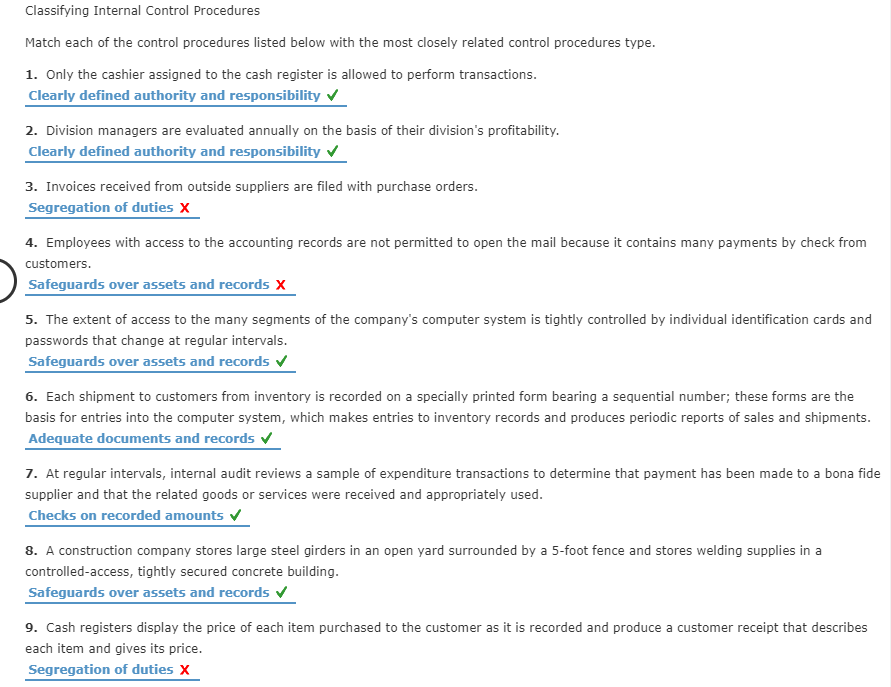 Classifying Internal Control Procedures

Match each of the control procedures listed below with the most closely related control procedures type.

1. Only the cashier assigned to the cash register is allowed to perform transactions.
Clearly defined authority and responsibility ✓

2. Division managers are evaluated annually on the basis of their division's profitability.
Clearly defined authority and responsibility ✓

3. Invoices received from outside suppliers are filed with purchase orders.
Segregation of duties X

4. Employees with access to the accounting records are not permitted to open the mail because it contains many payments by check from customers.
Safeguards over assets and records X

5. The extent of access to the many segments of the company's computer system is tightly controlled by individual identification cards and passwords that change at regular intervals.
Safeguards over assets and records ✓

6. Each shipment to customers from inventory is recorded on a specially printed form bearing a sequential number; these forms are the basis for entries into the computer system, which makes entries to inventory records and produces periodic reports of sales and shipments.
Adequate documents and records ✓

7. At regular intervals, internal audit reviews a sample of expenditure transactions to determine that payment has been made to a bona fide supplier and that the related goods or services were received and appropriately used.
Checks on recorded amounts ✓

8. A construction company stores large steel girders in an open yard surrounded by a 5-foot fence and stores welding supplies in a controlled-access, tightly secured concrete building.
Safeguards over assets and records ✓

9. Cash registers display the price of each item purchased to the customer as it is recorded and produce a customer receipt that describes each item and gives its price.
Segregation of duties X